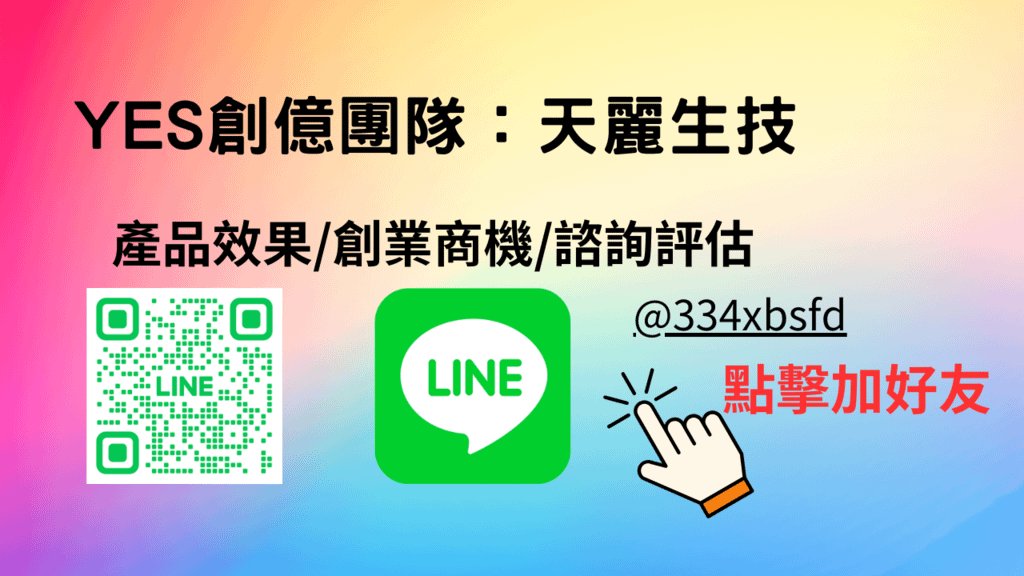 YES創億團隊：天麗生技

產品效果/創業商機/諮詢評估

LINE

LINE

@334xbsfd

點擊加好友